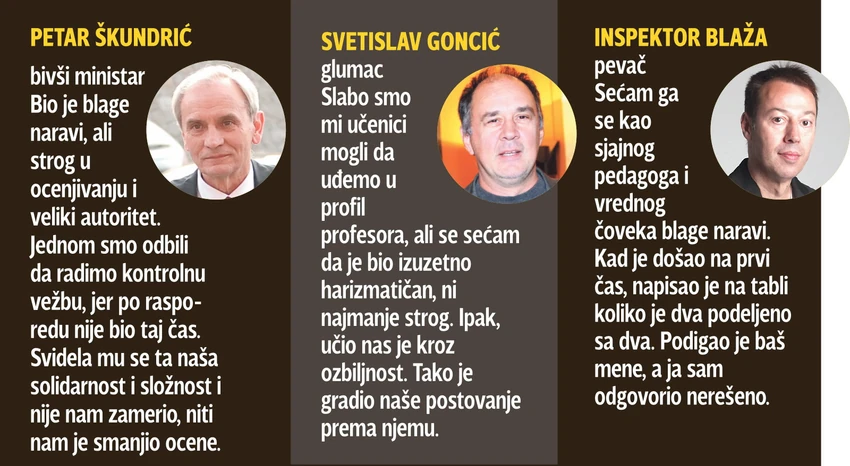 PETAR ŠKUNDRIĆ

bivši ministar
Bio je blage naravi, ali strog u ocenjivanju i veliki autoritet. Jednom smo odbili da radimo kontrolnu vežbu, jer po rasporedu nije bio taj čas. Svidela mu se ta naša solidarnost i složnost i nije nam zamerio, niti nam je smanjio ocene.

SVETISLAV GONCIĆ

glumac
Slabo smo mi učenici mogli da uđemo u profil profesora, ali se sećam da je bio izuzetno harizmatičan, ni najmanje strog. Ipak, učio nas je kroz ozbiljnost. Tako je gradio naše postovanje prema njemu.

INSPEKTOR BLAŽA

pevač
Sećam ga se kao sjajnog pedagoga i vrednog čoveka blage naravi. Kad je došao na prvi čas, napisao je na tabli koliko je dva podeljeno sa dva. Podigao je baš mene, a ja sam odgovorio nerešeno.